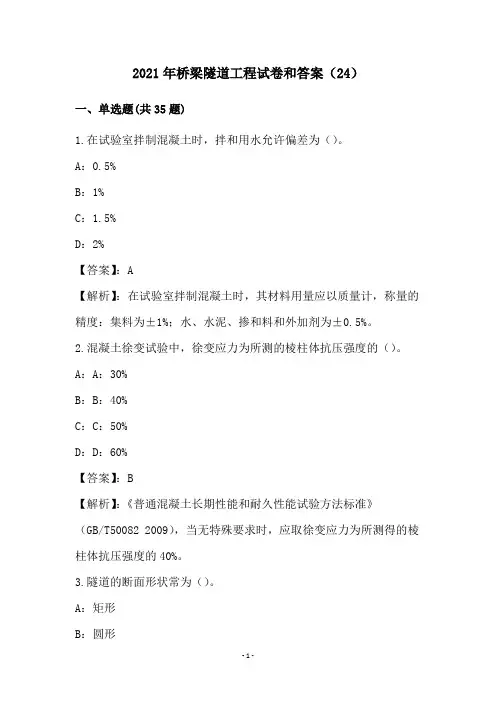 2021年桥梁隧道工程试卷和答案（24）

一、单选题(共35题)

1.在试验室拌制混凝土时，拌和用水允许偏差为()。

A：0.5%

B：1%

C：1.5%

D：2%

【答案】：A

【解析】：在试验室拌制混凝土时，其材料用量应以质量计，称量的精度：集料为±1%；水、水泥、掺和料和外加剂为±0.5%。

2.混凝土徐变试验中，徐变应力为所测的棱柱体抗压强度的()。

A：A：30%

B：B：40%

C：C：50%

D：D：60%

【答案】：B

【解析】：《普通混凝土长期性能和耐久性能试验方法标准》(GB/T50082 2009)，当无特殊要求时，应取徐变应力为所测得的棱柱体抗压强度的40%。

3.隧道的断面形状常为()。

A：矩形

B：圆形

-1-